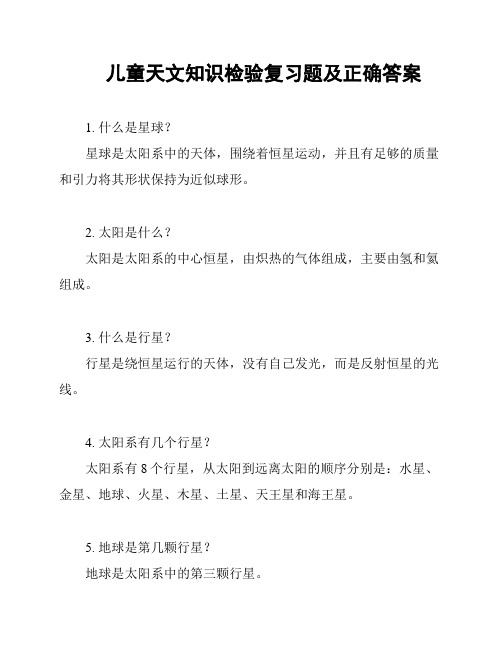 儿童天文知识检验复习题及正确答案

1. 什么是星球？

星球是太阳系中的天体，围绕着恒星运动，并且有足够的质量和引力将其形状保持为近似球形。

2. 太阳是什么？

太阳是太阳系的中心恒星，由炽热的气体组成，主要由氢和氦组成。

3. 什么是行星？

行星是绕恒星运行的天体，没有自己发光，而是反射恒星的光线。

4. 太阳系有几个行星？

太阳系有 8 个行星，从太阳到远离太阳的顺序分别是：水星、金星、地球、火星、木星、土星、天王星和海王星。

5. 地球是第几颗行星？

地球是太阳系中的第三颗行星。